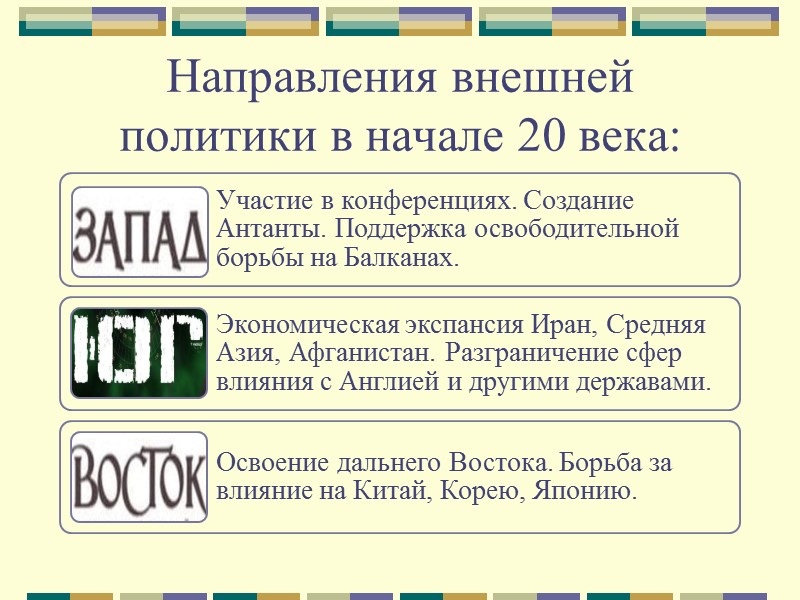 Направления внешней политики в начале 20 века:

ЗАПАД

Участие в конференциях. Создание Антанты. Поддержка освободительной борьбы на Балканах.

ЮГ

Экономическая экспансия Иран, Средняя Азия, Афганистан. Разграничение сфер влияния с Англией и другими державами.

ВОСТОК

Освоение дальнего Востока. Борьба за влияние на Китай, Корею, Японию.